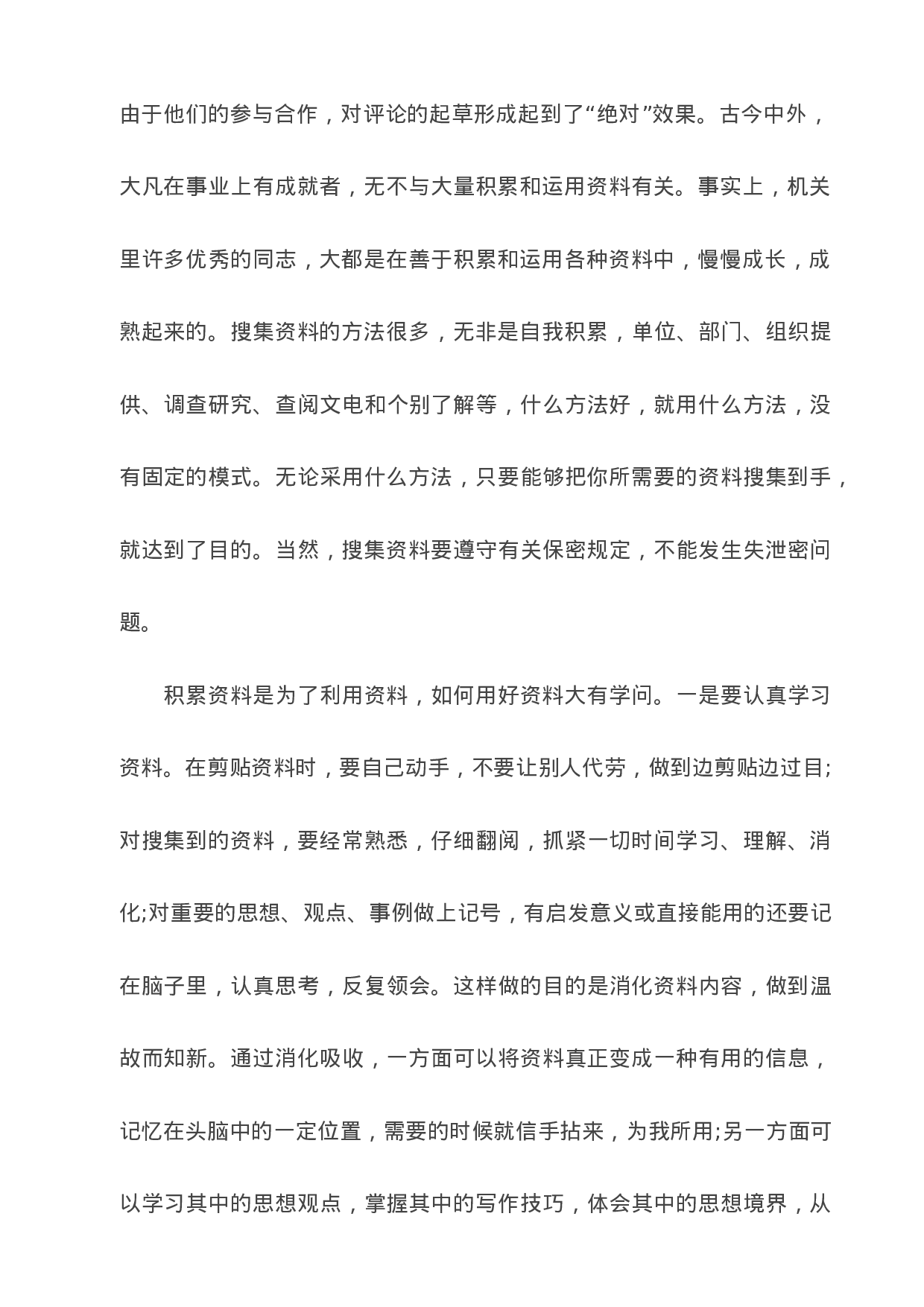 由于他们的参与合作，对评论的起草形成起到了“绝对”效果。古今中外，大凡在事业上有成就者，无不与大量积累和运用资料有关。事实上，机关里许多优秀的同志，大都是在善于积累和运用各种资料中，慢慢成长，成熟起来的。搜集资料的方法很多，无非是自我积累，单位、部门、组织提供、调查研究、查阅文电和个别了解等，什么方法好，就用什么方法，没有固定的模式。无论采用什么方法，只要能够把你所需要的资料搜集到手，就达到了目的。当然，搜集资料要遵守有关保密规定，不能发生失泄密问题。

积累资料是为了利用资料，如何用好资料大有学问。一是要认真学习资料。在剪贴资料时，要自己动手，不要让别人代劳，做到边剪贴边过目;对搜集到的资料，要经常熟悉，仔细翻阅，抓紧一切时间学习、理解、消化;对重要的思想、观点、事例做上记号，有启发意义或直接能用的还要记在脑子里，认真思考，反复领会。这样做的目的是消化资料内容，做到温故而知新。通过消化吸收，一方面可以将资料真正变成一种有用的信息，记忆在头脑中的一定位置，需要的时候就信手拈来，为我所用;另一方面可以学习其中的思想观点，掌握其中的写作技巧，体会其中的思想境界，从